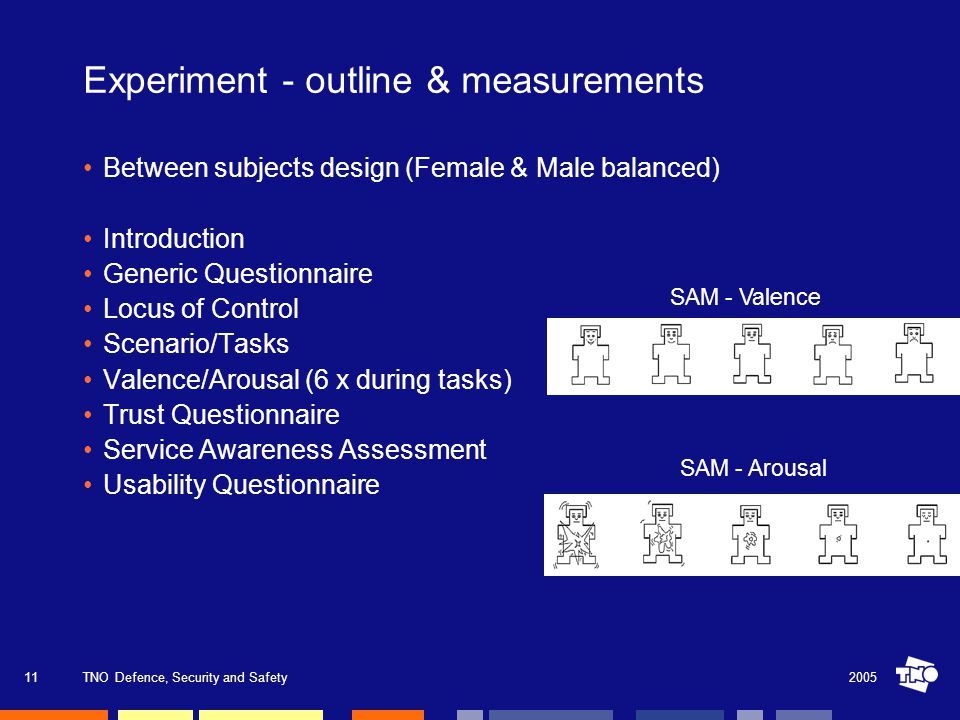 Experiment - outline & measurements

• Between subjects design (Female & Male balanced)

• Introduction
• Generic Questionnaire
• Locus of Control
• Scenario/Tasks
• Valence/Arousal (6 x during tasks)
• Trust Questionnaire
• Service Awareness Assessment
• Usability Questionnaire

SAM - Valence

SAM - Arousal

11 TNO Defence, Security and Safety 2005

TNO